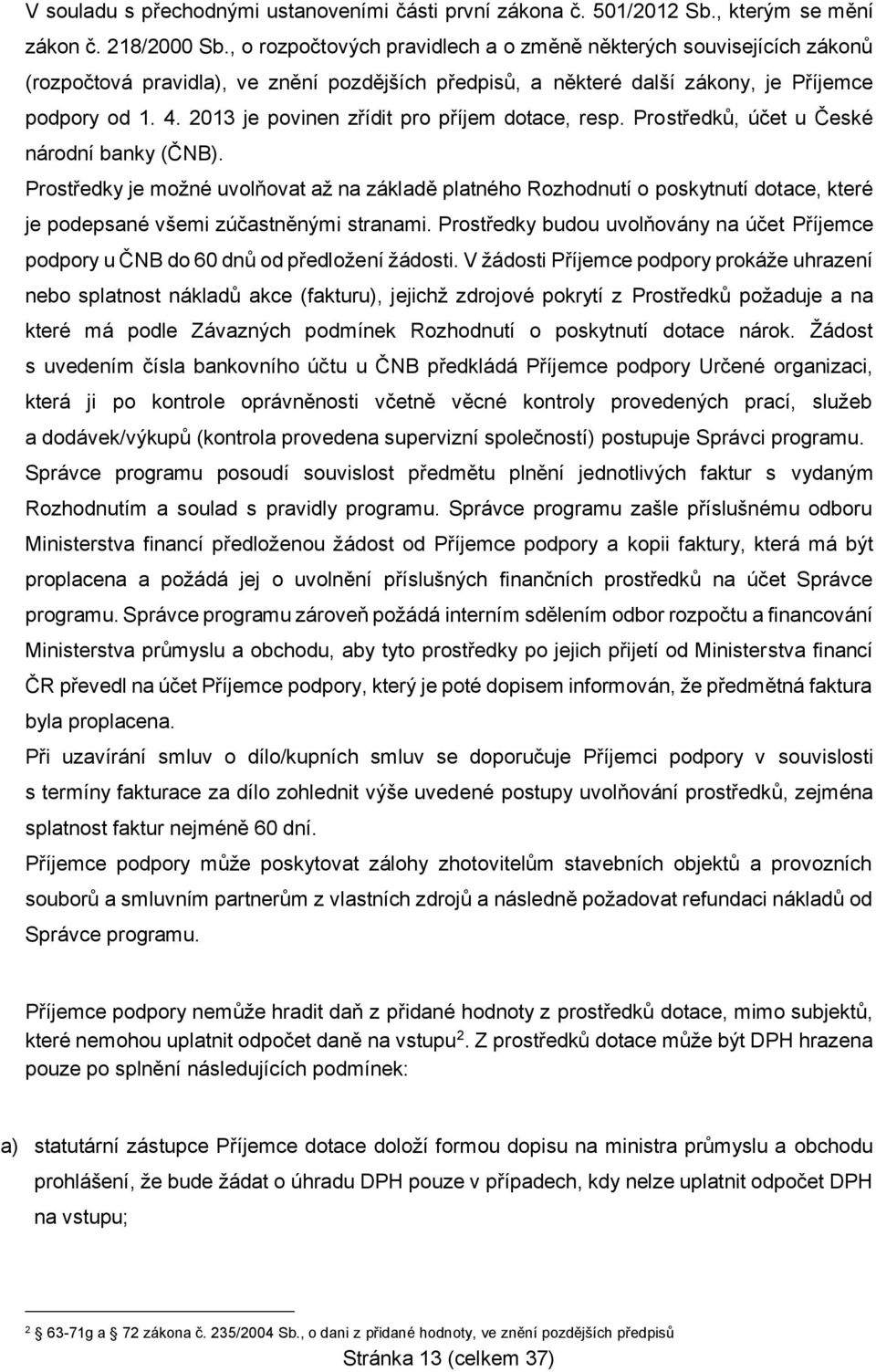 V souladu s přechodnými ustanoveními části první zákona č. 501/2012 Sb., kterým se mění zákon č. 218/2000 Sb., o rozpočtových pravidlech a o změně některých souvisejících zákonů (rozpočtová pravidla), ve znění pozdějších předpisů, a některé další zákony, je Příjemce podpory od 1. 4. 2013 je povinen zřídit pro příjem dotace, resp. Prostředků, účet u České národní banky (ČNB).
Prostředky je možné uvolňovat až na základě platného Rozhodnutí o poskytnutí dotace, které je podepsané všemi zúčastněnými stranami. Prostředky budou uvolňovány na účet Příjemce podpory u ČNB do 60 dnů od předložení žádosti. V žádosti Příjemce podpory prokáže uhrazení nebo splatnost nákladů akce (fakturu), jejichž zdrojové pokrytí z Prostředků požaduje a na které má podle Závazných podmínek Rozhodnutí o poskytnutí dotace nárok. Žádost s uvedením čísla bankovního účtu u ČNB předkládá Příjemce podpory Určené organizaci, která ji po kontrole oprávněnosti včetně věcné kontroly provedených prací, služeb a dodávek/výkupů (kontrola provedena supervizní společností) postupuje Správci programu. Správce programu posoudí souvislost předmětu plnění jednotlivých faktur s vydaným Rozhodnutím a soulad s pravidly programu. Správce programu zašle příslušnému odboru Ministerstva financí předloženou žádost od Příjemce podpory a kopii faktury, která má být proplacena a požádá jej o uvolnění příslušných finančních prostředků na účet Správce programu. Správce programu zároveň požádá interním sdělením odbor rozpočtu a financování Ministerstva průmyslu a obchodu, aby tyto prostředky po jejich přijetí od Ministerstva financí ČR převedl na účet Příjemce podpory, který je poté dopisem informován, že předmětná faktura byla proplacena.
Při uzavírání smluv o dílo/kupních smluv se doporučuje Příjemci podpory v souvislosti s termíny fakturace za dílo zohlednit výše uvedené postupy uvolňování prostředků, zejména splatnost faktur nejméně 60 dní.
Příjemce podpory může poskytovat zálohy zhotovitelům stavebních objektů a provozních souborů a smluvním partnerům z vlastních zdrojů a následně požadovat refundaci nákladů od Správce programu.

Příjemce podpory nemůže hradit daň z přidané hodnoty z prostředků dotace, mimo subjektů, které nemohou uplatnit odpočet daně na vstupu$^2$. Z prostředků dotace může být DPH hrazena pouze po splnění následujících podmínek:

a) statutární zástupce Příjemce dotace doloží formou dopisu na ministra průmyslu a obchodu prohlášení, že bude žádat o úhradu DPH pouze v případech, kdy nelze uplatnit odpočet DPH na vstupu;

$^2$ 63-71g a 72 zákona č. 235/2004 Sb., o dani z přidané hodnoty, ve znění pozdějších předpisů
Stránka 13 (celkem 37)